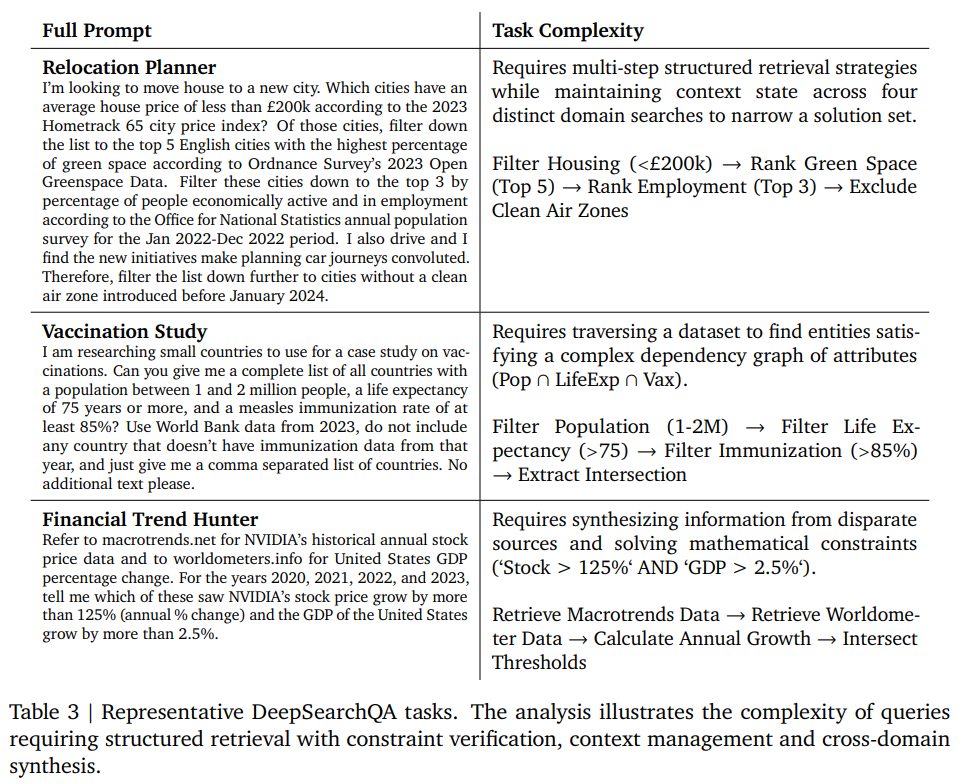 | Full Prompt | Task Complexity |
|---|---|
| **Relocation Planner** I'm looking to move house to a new city. Which cities have an average house price of less than £200k according to the 2023 Hometrack 65 city price index? Of those cities, filter down the list to the top 5 English cities with the highest percentage of green space according to Ordnance Survey's 2023 Open Greenspace Data. Filter these cities down to the top 3 by percentage of people economically active and in employment according to the Office for National Statistics annual population survey for the Jan 2022-Dec 2022 period. I also drive and I find the new initiatives make planning car journeys convoluted. Therefore, filter the list down further to cities without a clean air zone introduced before January 2024. | Requires multi-step structured retrieval strategies while maintaining context state across four distinct domain searches to narrow a solution set. Filter Housing (<£200k) → Rank Green Space (Top 5) → Rank Employment (Top 3) → Exclude Clean Air Zones |
| **Vaccination Study** I am researching small countries to use for a case study on vaccinations. Can you give me a complete list of all countries with a population between 1 and 2 million people, a life expectancy of 75 years or more, and a measles immunization rate of at least 85%? Use World Bank data from 2023, do not include any country that doesn't have immunization data from that year, and just give me a comma separated list of countries. No additional text please. | Requires traversing a dataset to find entities satisfying a complex dependency graph of attributes (Pop ∩ LifeExp ∩ Vax). Filter Population (1-2M) → Filter Life Expectancy (>75) → Filter Immunization (>85%) → Extract Intersection |
| **Financial Trend Hunter** Refer to macrotrends.net for NVIDIA's historical annual stock price data and to worldometers.info for United States GDP percentage change. For the years 2020, 2021, 2022, and 2023, tell me which of these saw NVIDIA's stock price grow by more than 125% (annual % change) and the GDP of the United States grow by more than 2.5%. | Requires synthesizing information from disparate sources and solving mathematical constraints ('Stock > 125%' AND 'GDP > 2.5%'). Retrieve Macrotrends Data → Retrieve Worldometer Data → Calculate Annual Growth → Intersect Thresholds |

Table 3 | Representative DeepSearchQA tasks. The analysis illustrates the complexity of queries requiring structured retrieval with constraint verification, context management and cross-domain synthesis.